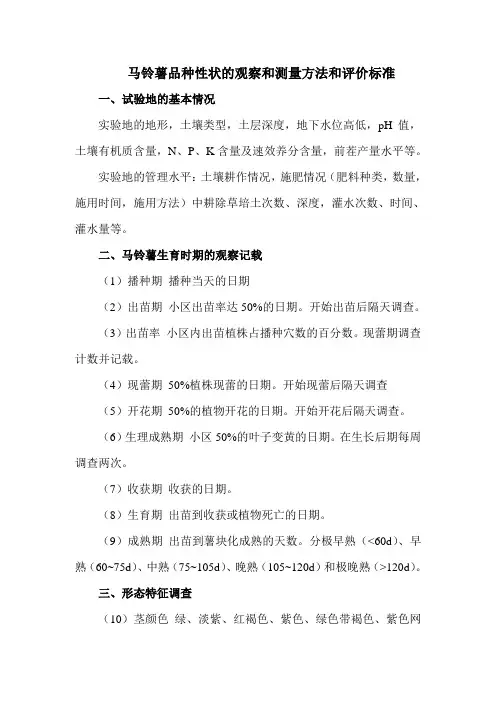 马铃薯品种性状的观察和测量方法和评价标准

一、试验地的基本情况

实验地的地形，土壤类型，土层深度，地下水位高低，pH 值，土壤有机质含量，N、P、K 含量及速效养分含量，前茬产量水平等。

实验地的管理水平：土壤耕作情况，施肥情况（肥料种类，数量，施用时间，施用方法）中耕除草培土次数、深度，灌水次数、时间、灌水量等。

二、马铃薯生育时期的观察记载

（1）播种期 播种当天的日期

（2）出苗期 小区出苗率达 50%的日期。开始出苗后隔天调查。

（3）出苗率 小区内出苗植株占播种穴数的百分数。现蕾期调查计数并记载。

（4）现蕾期 50%植株现蕾的日期。开始现蕾后隔天调查

（5）开花期 50%的植物开花的日期。开始开花后隔天调查。

（6）生理成熟期 小区 50%的叶子变黄的日期。在生长后期每周调查两次。

（7）收获期 收获的日期。

（8）生育期 出苗到收获或植物死亡的日期。

（9）成熟期 出苗到薯块化成熟的天数。分极早熟（<60d）、早熟（60~75d）、中熟（75~105d）、晚熟（105~120d）和极晚熟（>120d）。

三、形态特征调查

（10）茎颜色 绿、淡紫、红褐色、紫色、绿色带褐色、紫色网